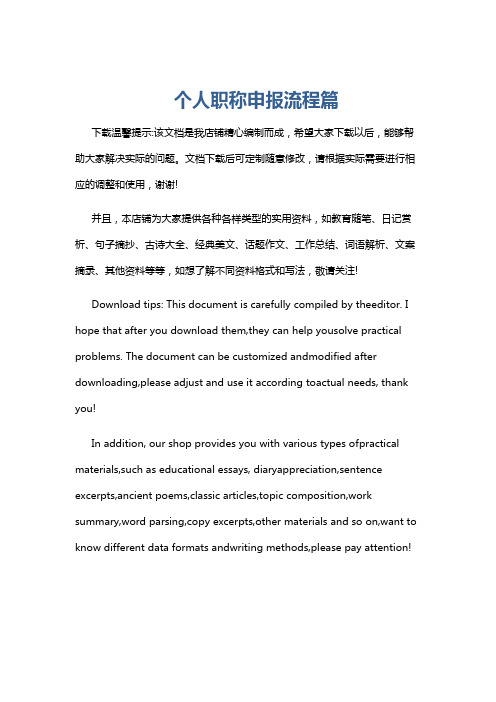 个人职称申报流程篇

下载温馨提示:该文档是我店铺精心编制而成，希望大家下载以后，能够帮助大家解决实际的问题。文档下载后可定制随意修改，请根据实际需要进行相应的调整和使用，谢谢!

并且，本店铺为大家提供各种各样类型的实用资料，如教育随笔、日记赏析、句子摘抄、古诗大全、经典美文、话题作文、工作总结、词语解析、文案摘录、其他资料等等，如想了解不同资料格式和写法，敬请关注!

Download tips: This document is carefully compiled by theeditor. I hope that after you download them,they can help yousolve practical problems. The document can be customized andmodified after downloading,please adjust and use it according toactual needs, thank you!

In addition, our shop provides you with various types ofpractical materials,such as educational essays, diaryappreciation,sentence excerpts,ancient poems,classic articles,topic composition,work summary,word parsing,copy excerpts,other materials and so on,want to know different data formats andwriting methods,please pay attention!